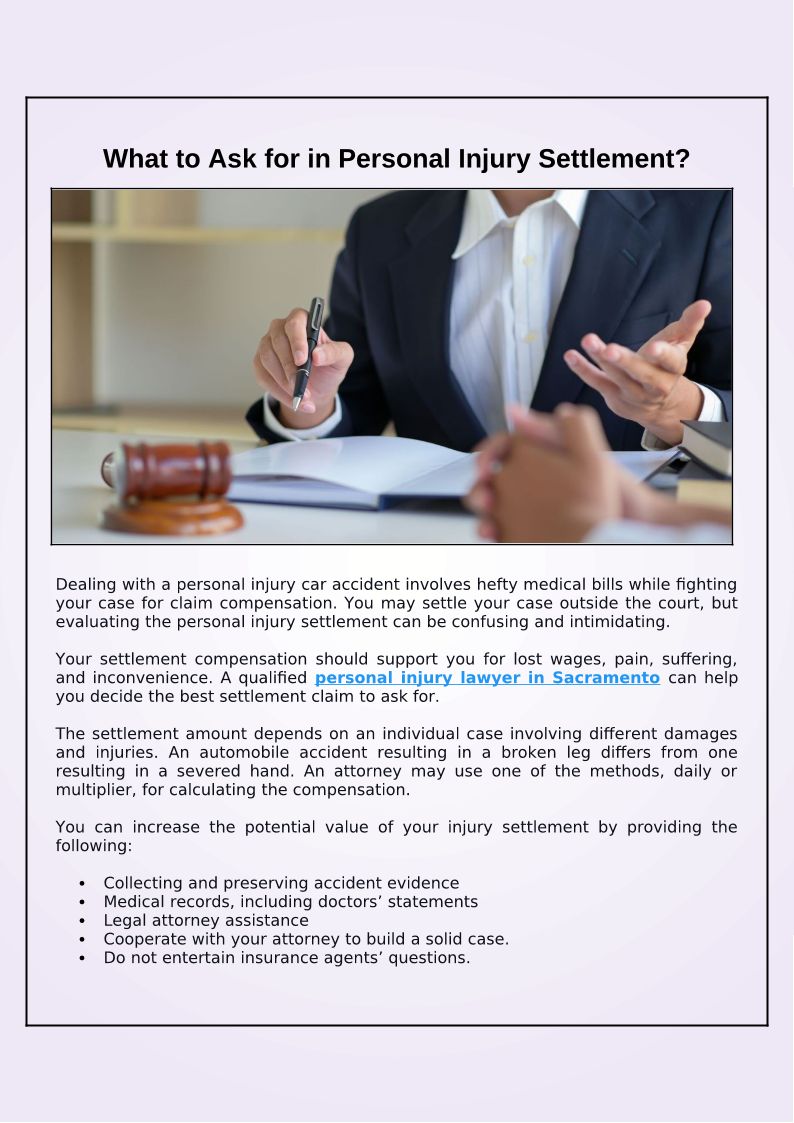 What to Ask for in Personal Injury Settlement?

Dealing with a personal injury car accident involves hefty medical bills while fighting your case for claim compensation. You may settle your case outside the court, but evaluating the personal injury settlement can be confusing and intimidating.

Your settlement compensation should support you for lost wages, pain, suffering, and inconvenience. A qualified personal injury lawyer in Sacramento can help you decide the best settlement claim to ask for.

The settlement amount depends on an individual case involving different damages and injuries. An automobile accident resulting in a broken leg differs from one resulting in a severed hand. An attorney may use one of the methods, daily or multiplier, for calculating the compensation.

You can increase the potential value of your injury settlement by providing the following:

• Collecting and preserving accident evidence
• Medical records, including doctors' statements
• Legal attorney assistance
• Cooperate with your attorney to build a solid case.
• Do not entertain insurance agents' questions.